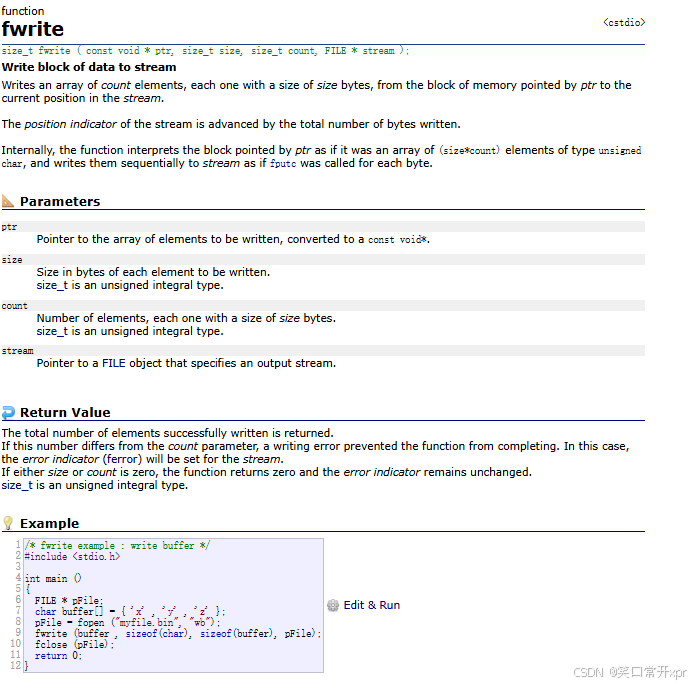 function
fwrite
<cstdio>

size_t fwrite ( const void * ptr, size_t size, size_t count, FILE * stream );

Write block of data to stream

Writes an array of count elements, each one with a size of size bytes, from the block of memory pointed by ptr to the current position in the stream.

The position indicator of the stream is advanced by the total number of bytes written.

Internally, the function interprets the block pointed by ptr as if it was an array of (size*count) elements of type unsigned char, and writes them sequentially to stream as if fputc was called for each byte.

Parameters

ptr
Pointer to the array of elements to be written, converted to a const void*.

size
Size in bytes of each element to be written.
size_t is an unsigned integral type.

count
Number of elements, each one with a size of size bytes.
size_t is an unsigned integral type.

stream
Pointer to a FILE object that specifies an output stream.

Return Value

The total number of elements successfully written is returned.
If this number differs from the count parameter, a writing error prevented the function from completing. In this case, the error indicator (ferror) will be set for the stream.
If either size or count is zero, the function returns zero and the error indicator remains unchanged.
size_t is an unsigned integral type.

Example

1 /* fwrite example : write buffer */
2 #include <stdio.h>
3
4 int main ()
5 {
6   FILE * pFile;
7   char buffer[] = { 'x' , 'y' , 'z' };
8   pFile = fopen ("myfile.bin", "wb");
9   fwrite (buffer , sizeof(char), sizeof(buffer), pFile);
10  fclose (pFile);
11  return 0;
12 }

Edit & Run

CSDN @笑口常开xpr